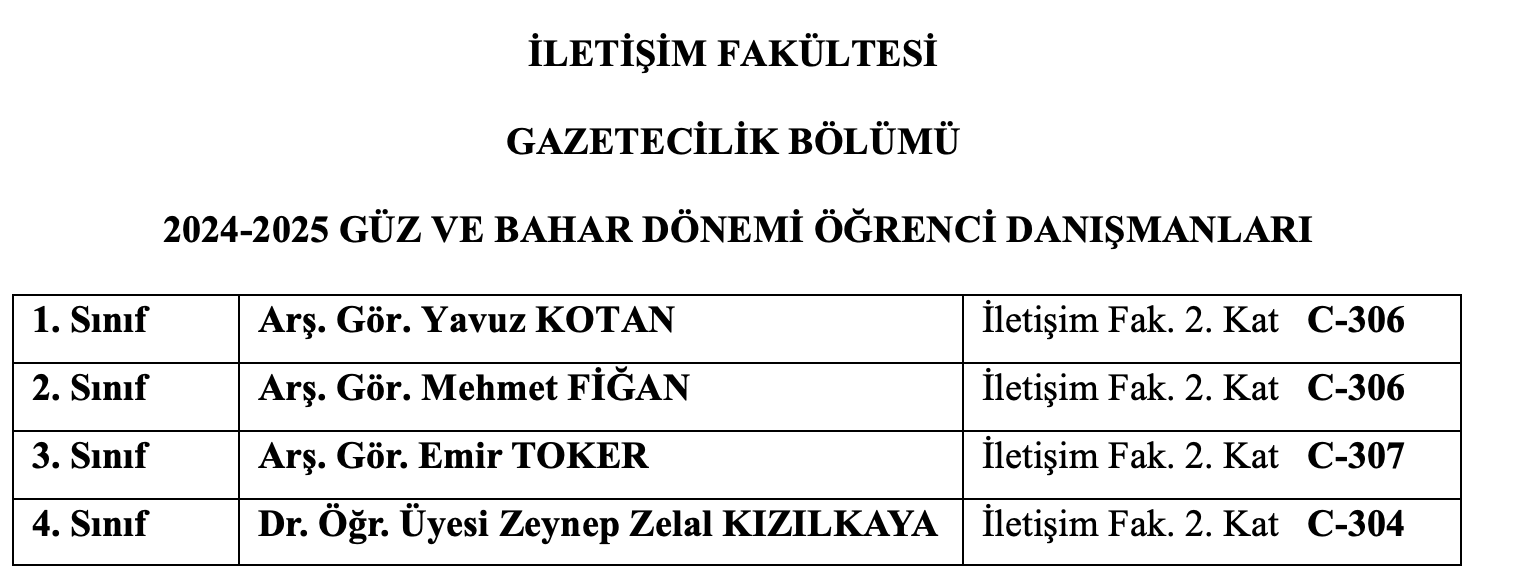 İLETİŞİM FAKÜLTESİ

GAZETECİLİK BÖLÜMÜ

2024-2025 GÜZ VE BAHAR DÖNEMİ ÖĞRENCİ DANIŞMANLARI

| 1. Sınıf | Arş. Gör. Yavuz KOTAN | İletişim Fak. 2. Kat C-306 |
|---|---|---|
| 2. Sınıf | Arş. Gör. Mehmet FİĞAN | İletişim Fak. 2. Kat C-306 |
| 3. Sınıf | Arş. Gör. Emir TOKER | İletişim Fak. 2. Kat C-307 |
| 4. Sınıf | Dr. Öğr. Üyesi Zeynep Zelal KIZILKAYA | İletişim Fak. 2. Kat C-304 |